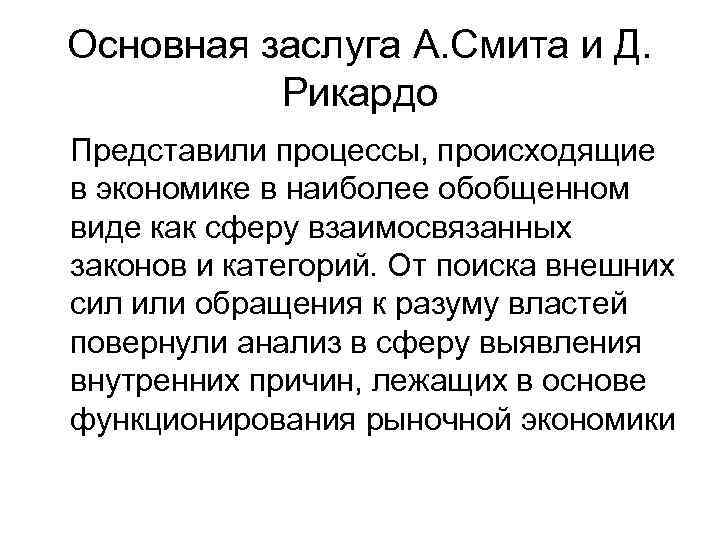 Основная заслуга А.Смита и Д. Рикардо

Представили процессы, происходящие в экономике в наиболее обобщенном виде как сферу взаимосвязанных законов и категорий. От поиска внешних сил или обращения к разуму властей повернули анализ в сферу выявления внутренних причин, лежащих в основе функционирования рыночной экономики